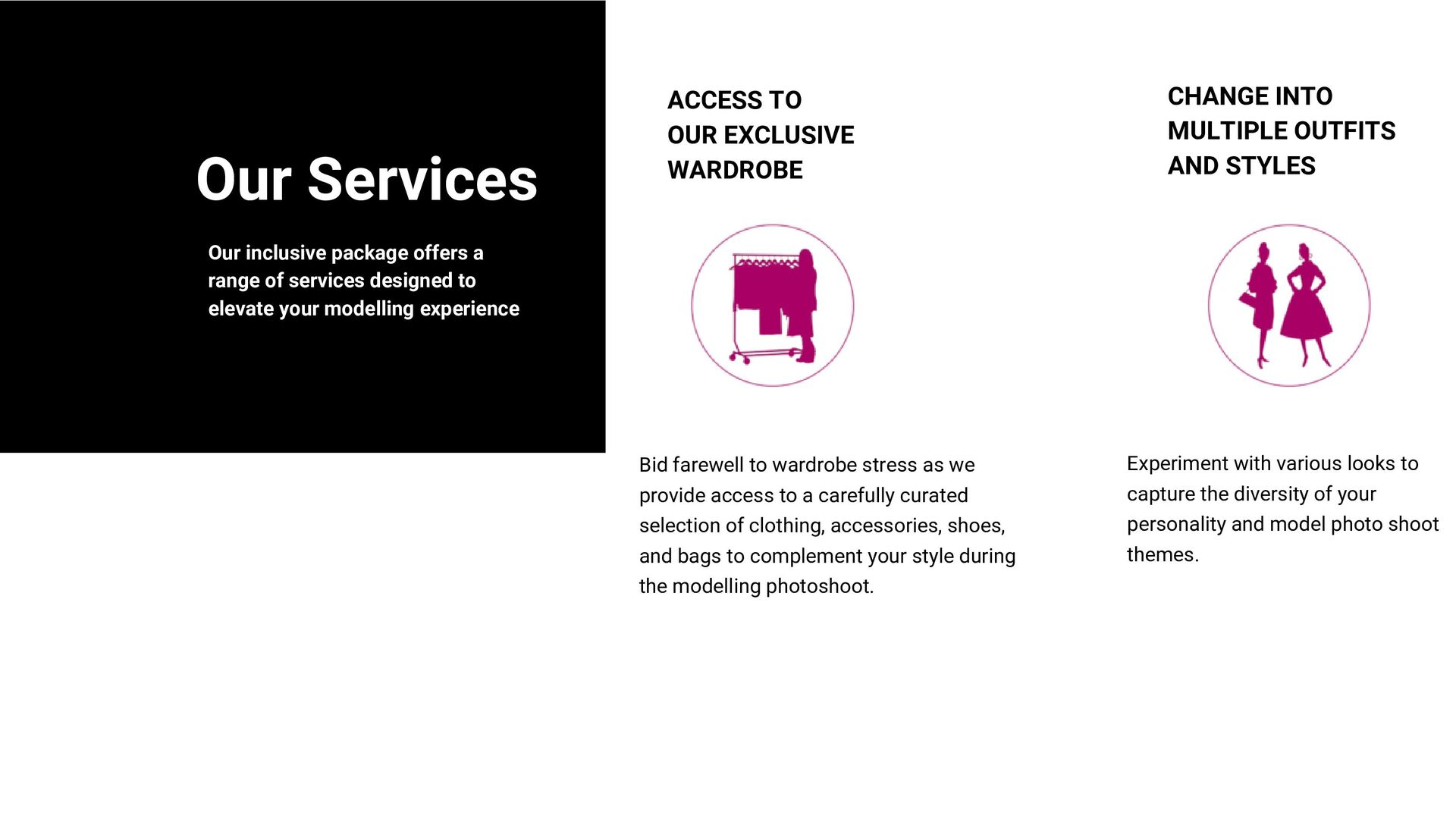 Our Services

Our inclusive package offers a range of services designed to elevate your modelling experience

ACCESS TO OUR EXCLUSIVE WARDROBE

Bid farewell to wardrobe stress as we provide access to a carefully curated selection of clothing, accessories, shoes, and bags to complement your style during the modelling photoshoot.

CHANGE INTO MULTIPLE OUTFITS AND STYLES

Experiment with various looks to capture the diversity of your personality and model photo shoot themes.